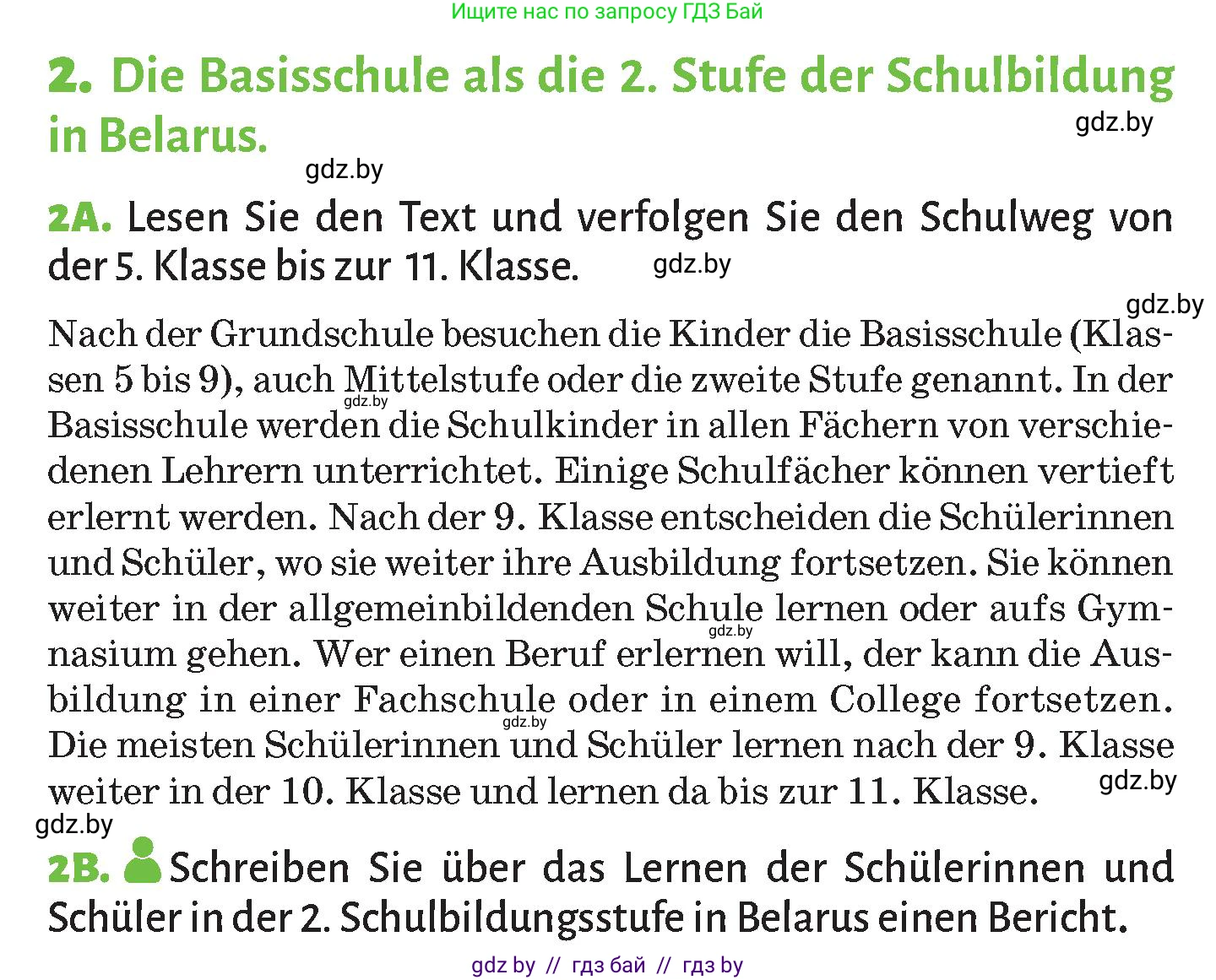 Ищите нас по запросу ГДЗ Бай

2. Die Basisschule als die 2. Stufe der Schulbildung in Belarus.

gdz.by

gdz.by

2A. Lesen Sie den Text und verfolgen Sie den Schulweg von der 5. Klasse bis zur 11. Klasse.

gdz.by

gdz.by

Nach der Grundschule besuchen die Kinder die Basisschule (Klassen 5 bis 9), auch Mittelstufe oder die zweite Stufe genannt. In der Basisschule werden die Schulkinder in allen Fächern von verschiedenen Lehrern unterrichtet. Einige Schulfächer können vertieft erlernt werden. Nach der 9. Klasse entscheiden die Schülerinnen und Schüler, wo sie weiter ihre Ausbildung fortsetzen. Sie können weiter in der allgemeinbildenden Schule lernen oder aufs Gymnasium gehen. Wer einen Beruf erlernen will, der kann die Ausbildung in einer Fachschule oder in einem College fortsetzen. Die meisten Schülerinnen und Schüler lernen nach der 9. Klasse weiter in der 10. Klasse und lernen da bis zur 11. Klasse.

gdz.by

gdz.by

gdz.by

gdz.by

gdz.by

2B. Schreiben Sie über das Lernen der Schülerinnen und Schüler in der 2. Schulbildungsstufe in Belarus einen Bericht.

gdz by // гдз бай // гдз by